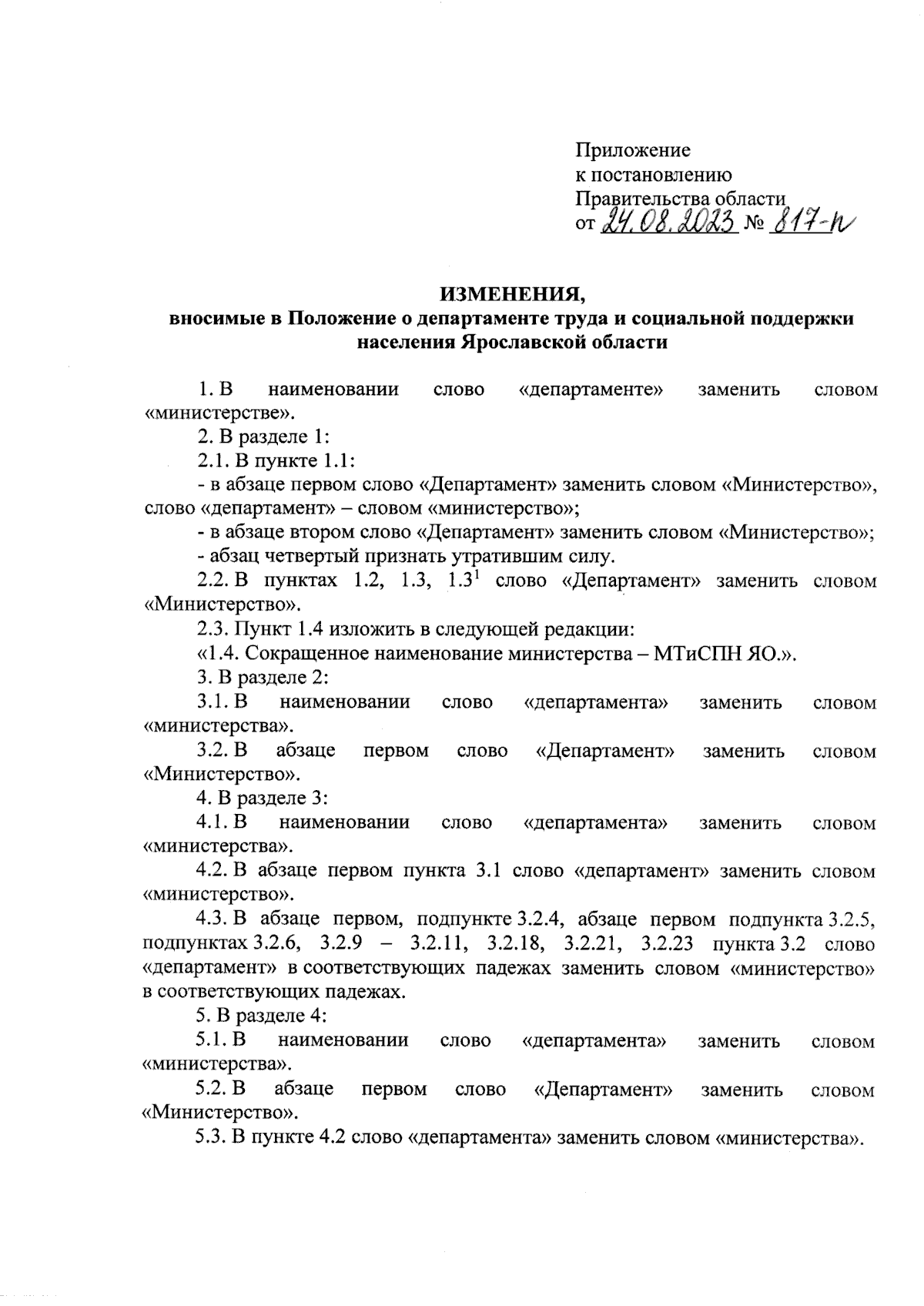 Приложение
к постановлению
Правительства области
от 24.08.2023 № 817-п

ИЗМЕНЕНИЯ,
вносимые в Положение о департаменте труда и социальной поддержки населения Ярославской области

1. В наименовании слово «департаменте» заменить словом «министерстве».

2. В разделе 1:

2.1. В пункте 1.1:

- в абзаце первом слово «Департамент» заменить словом «Министерство», слово «департамент» – словом «министерство»;

- в абзаце втором слово «Департамент» заменить словом «Министерство»;

- абзац четвертый признать утратившим силу.

2.2. В пунктах 1.2, 1.3, $1.3^1$ слово «Департамент» заменить словом «Министерство».

2.3. Пункт 1.4 изложить в следующей редакции:

«1.4. Сокращенное наименование министерства – МТиСПН ЯО.».

3. В разделе 2:

3.1. В наименовании слово «департамента» заменить словом «министерства».

3.2. В абзаце первом слово «Департамент» заменить словом «Министерство».

4. В разделе 3:

4.1. В наименовании слово «департамента» заменить словом «министерства».

4.2. В абзаце первом пункта 3.1 слово «департамент» заменить словом «министерство».

4.3. В абзаце первом, подпункте 3.2.4, абзаце первом подпункта 3.2.5, подпунктах 3.2.6, 3.2.9 – 3.2.11, 3.2.18, 3.2.21, 3.2.23 пункта 3.2 слово «департамент» в соответствующих падежах заменить словом «министерство» в соответствующих падежах.

5. В разделе 4:

5.1. В наименовании слово «департамента» заменить словом «министерства».

5.2. В абзаце первом слово «Департамент» заменить словом «Министерство».

5.3. В пункте 4.2 слово «департамента» заменить словом «министерства».